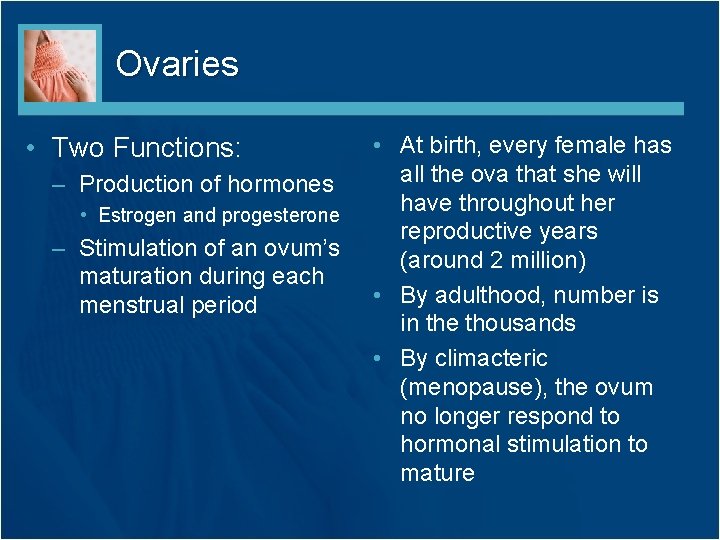 Ovaries

• Two Functions:
– Production of hormones
• Estrogen and progesterone
– Stimulation of an ovum's maturation during each menstrual period

• At birth, every female has all the ova that she will have throughout her reproductive years (around 2 million)
• By adulthood, number is in the thousands
• By climacteric (menopause), the ovum no longer respond to hormonal stimulation to mature